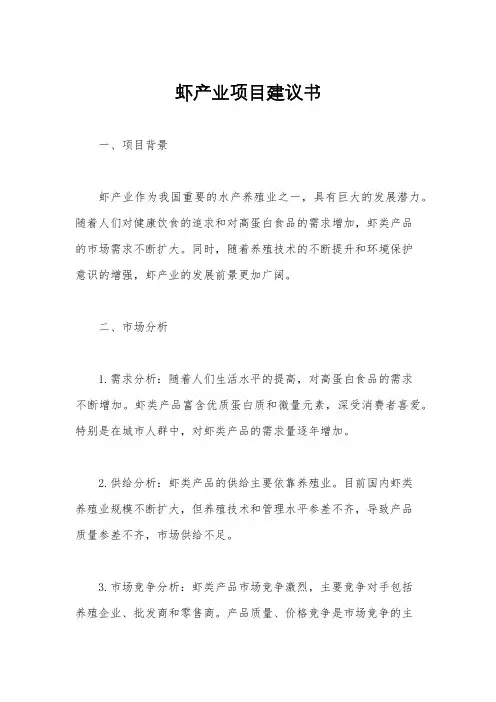 虾产业项目建议书

一、项目背景

虾产业作为我国重要的水产养殖业之一，具有巨大的发展潜力。随着人们对健康饮食的追求和对高蛋白食品的需求增加，虾类产品的市场需求不断扩大。同时，随着养殖技术的不断提升和环境保护意识的增强，虾产业的发展前景更加广阔。

二、市场分析

1. 需求分析：随着人们生活水平的提高，对高蛋白食品的需求不断增加。虾类产品富含优质蛋白质和微量元素，深受消费者喜爱。特别是在城市人群中，对虾类产品的需求量逐年增加。

2. 供给分析：虾类产品的供给主要依靠养殖业。目前国内虾类养殖业规模不断扩大，但养殖技术和管理水平参差不齐，导致产品质量参差不齐，市场供给不足。

3. 市场竞争分析：虾类产品市场竞争激烈，主要竞争对手包括养殖企业、批发商和零售商。产品质量、价格竞争是市场竞争的主